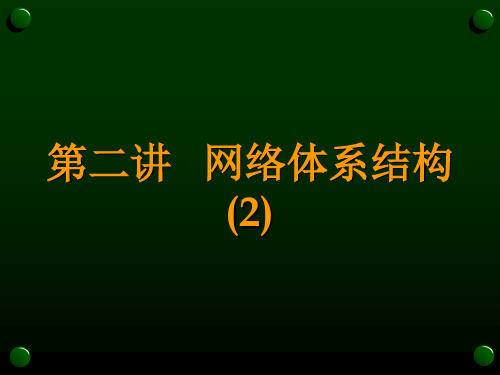 第二讲　网络体系结构
(2)